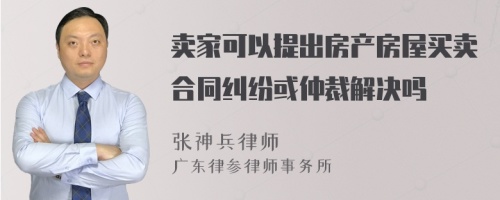 卖家可以提出房产房屋买卖合同纠纷或仲裁解决吗

张神兵律师
广东律参律师事务所